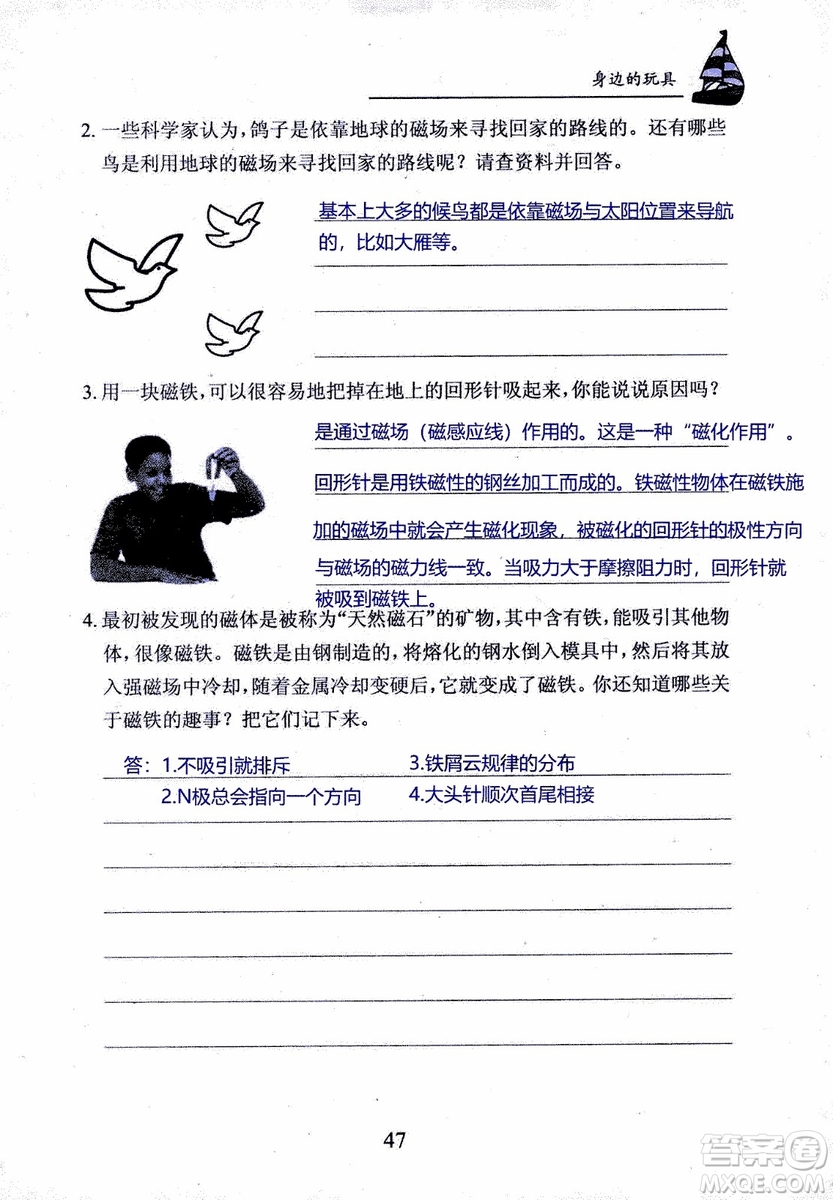 身边的玩具

2. 一些科学家认为，鸽子是依靠地球的磁场来寻找回家的路线的。还有哪些鸟是利用地球的磁场来寻找回家的路线呢？请查资料并回答。

基本上大多的候鸟都是依靠磁场与太阳位置来导航的，比如大雁等。

3. 用一块磁铁，可以很容易地把掉在地上的回形针吸起来，你能说说原因吗？

是通过磁场（磁感应线）作用的。这是一种“磁化作用”。回形针是用铁磁性的钢丝加工而成的。铁磁性物体在磁铁施加的磁场中就会产生磁化现象，被磁化的回形针的极性方向与磁场的磁力线一致。当吸力大于摩擦阻力时，回形针就被吸到磁铁上。

4. 最初被发现的磁体是被称为“天然磁石”的矿物，其中含有铁，能吸引其他物体，很像磁铁。磁铁是由钢制造的，将熔化的钢水倒入模具中，然后将其放入强磁场中冷却，随着金属冷却变硬后，它就变成了磁铁。你还知道哪些关于磁铁的趣事？把它们记下来。

答：1.不吸引就排斥　　3.铁屑云规律的分布
2.N极总会指向一个方向　　4.大头针顺次首尾相接

47

答案圈
MXQE.COM